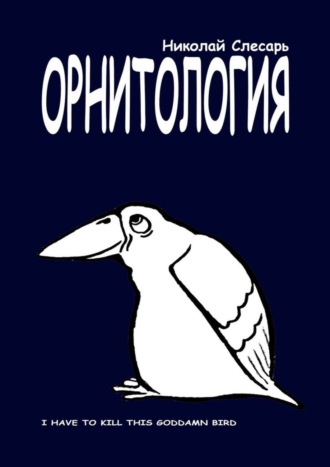 Николай Слесарь
ОРНИТОЛОГИЯ

I HAVE TO KILL THIS GODDAMN BIRD